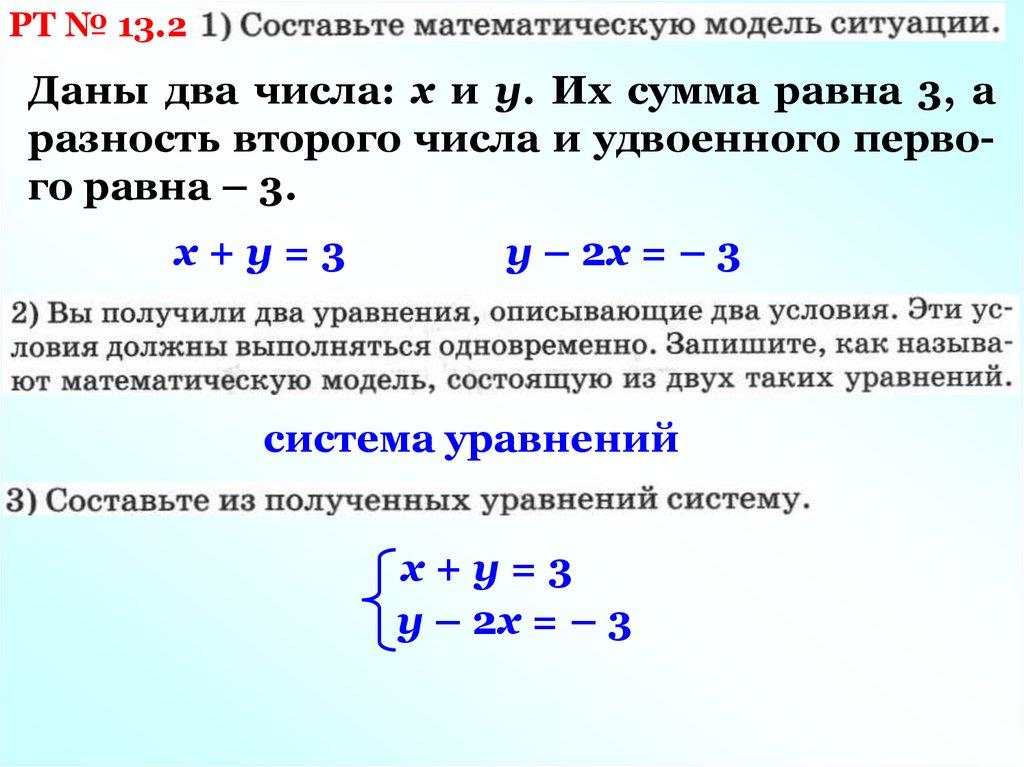 РТ № 13.2 1) Составьте математическую модель ситуации.

Даны два числа: $x$ и $y$. Их сумма равна 3, а разность второго числа и удвоенного первого равна – 3.

$x + y = 3$ $y - 2x = -3$

2) Вы получили два уравнения, описывающие два условия. Эти условия должны выполняться одновременно. Запишите, как называют математическую модель, состоящую из двух таких уравнений.

система уравнений

3) Составьте из полученных уравнений систему.

$\begin{cases} x + y = 3 \\ y - 2x = -3 \end{cases}$